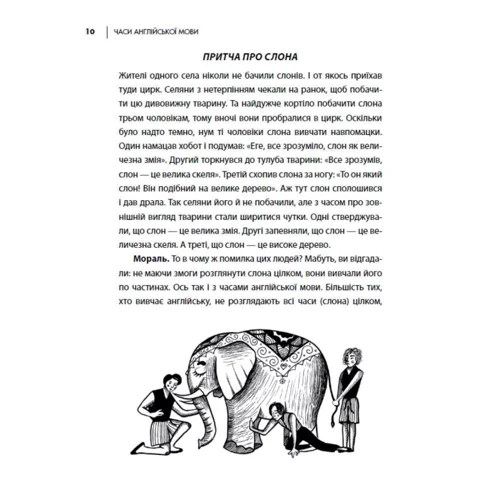 10 | ЧАСИ АНГЛІЙСЬКОЇ МОВИ

ПРИТЧА ПРО СЛОНА

Жителі одного села ніколи не бачили слонів. І от якось приїхав туди цирк. Селяни з нетерпінням чекали на ранок, щоб побачити цю дивовижну тварину. Та найдужче кортіло побачити слона трьом чоловікам, тому вночі вони пробралися в цирк. Оскільки було надто темно, нум ті чоловіки слона вивчати навпомацки. Один намацав хобот і подумав: «Еге, все зрозуміло, слон як величезна змія». Другий торкнувся до тулуба тварини: «Все зрозумів, слон — це велика скеля». Третій схопив слона за ногу: «То он який слон! Він подібний на велике дерево». Аж тут слон сполошився і дав драла. Так селяни його й не побачили, але з часом про зовнішній вигляд тварини стали ширитися чутки. Одні стверджували, що слон — це велика змія. Другі запевняли, що слон — це величезна скеля. А треті, що слон — це високе дерево.

Мораль. То в чому ж помилка цих людей? Мабуть, ви відгадали: не маючи змоги розглянути слона цілком, вони вивчали його по частинах. Ось так і з часами англійської мови. Більшість тих, хто вивчає англійську, не розглядають всі часи (слона) цілком,